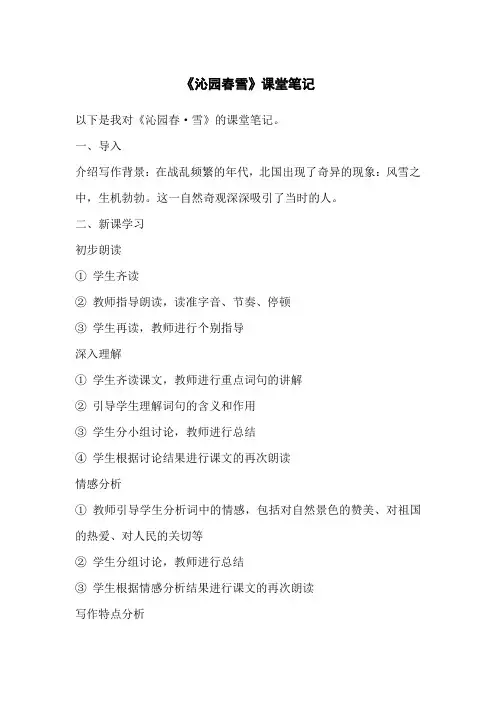 《沁园春雪》课堂笔记

以下是我对《沁园春·雪》的课堂笔记。

一、导入

介绍写作背景：在战乱频繁的年代，北国出现了奇异的现象：风雪之中，生机勃勃。这一自然奇观深深吸引了当时的人。

二、新课学习

初步朗读

① 学生齐读

② 教师指导朗读，读准字音、节奏、停顿

③ 学生再读，教师进行个别指导

深入理解

① 学生齐读课文，教师进行重点词句的讲解

② 引导学生理解词句的含义和作用

③ 学生分小组讨论，教师进行总结

④ 学生根据讨论结果进行课文的再次朗读

情感分析

① 教师引导学生分析词中的情感，包括对自然景色的赞美、对祖国的热爱、对人民的关切等

② 学生分组讨论，教师进行总结

③ 学生根据情感分析结果进行课文的再次朗读

写作特点分析